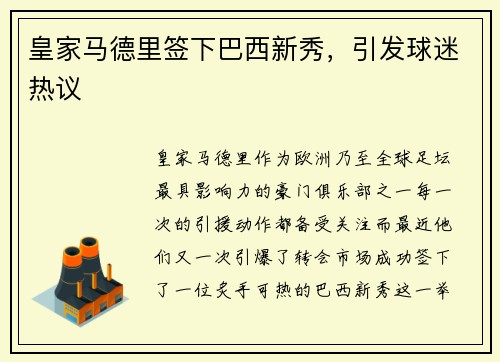 皇家马德里签下巴西新秀，引发球迷热议

皇家马德里作为欧洲乃至全球足坛最具影响力的豪门俱乐部之一每一次的引援动作都备受关注而最近他们又一次引爆了转会市场成功签下了一位炙手可热的巴西新秀这一举